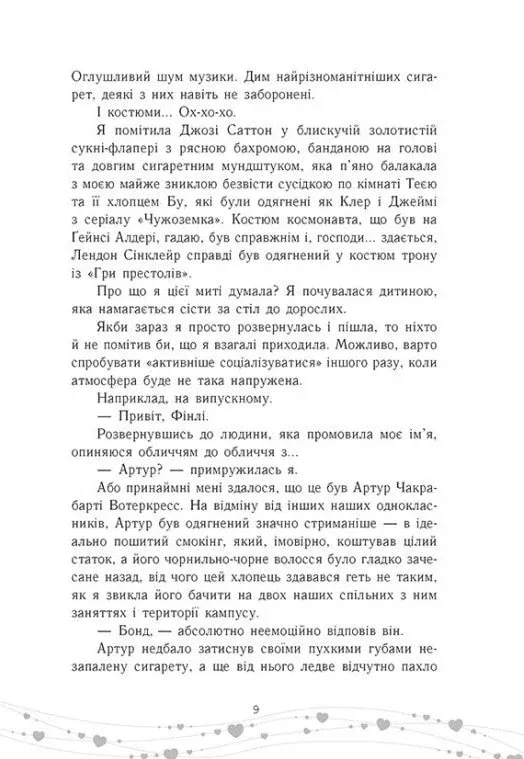 Оглушливий шум музики. Дим найрізноманітніших сигарет, деякі з них навіть не заборонені.

І костюми... Ох-хо-хо.

Я помітила Джозі Саттон у блискучій золотистій сукні-флапері з рясною бахромою, банданою на голові та довгим сигаретним мундштуком, яка п'яно балакала з моєю майже зниклою безвісти сусідкою по кімнаті Теєю та її хлопцем Бу, які були одягнені як Клер і Джеймі з серіалу «Чужоземка». Костюм космонавта, що був на Ґейнсі Алдері, гадаю, був справжнім і, господи... здається, Лендон Сінклейр справді був одягнений у костюм трону із «Гри престолів».

Про що я цієї миті думала? Я почувалася дитиною, яка намагається сісти за стіл до дорослих.

Якби зараз я просто розвернулась і пішла, то ніхто й не помітив би, що я взагалі приходила. Можливо, варто спробувати «активніше соціалізуватися» іншого разу, коли атмосфера буде не така напружена.

Наприклад, на випускному.

— Привіт, Фінлі.

Розвернувшись до людини, яка промовила моє ім'я, опиняюся обличчям до обличчя з...

— Артур? — примружилась я.

Або принаймні мені здалося, що це був Артур Чакрабарті Вотеркресс. На відміну від інших наших однокласників, Артур був одягнений значно стриманіше — в ідеально пошитий смокінг, який, імовірно, коштував цілий статок, а його чорнильно-чорне волосся було гладко зачесане назад, від чого цей хлопець здавався геть не таким, як я звикла його бачити на двох наших спільних з ним заняттях і території кампусу.

— Бонд, — абсолютно неемоційно відповів він.

Артур недбало затиснув своїми пухкими губами незапалену сигарету, а ще від нього ледве відчутно пахло

9